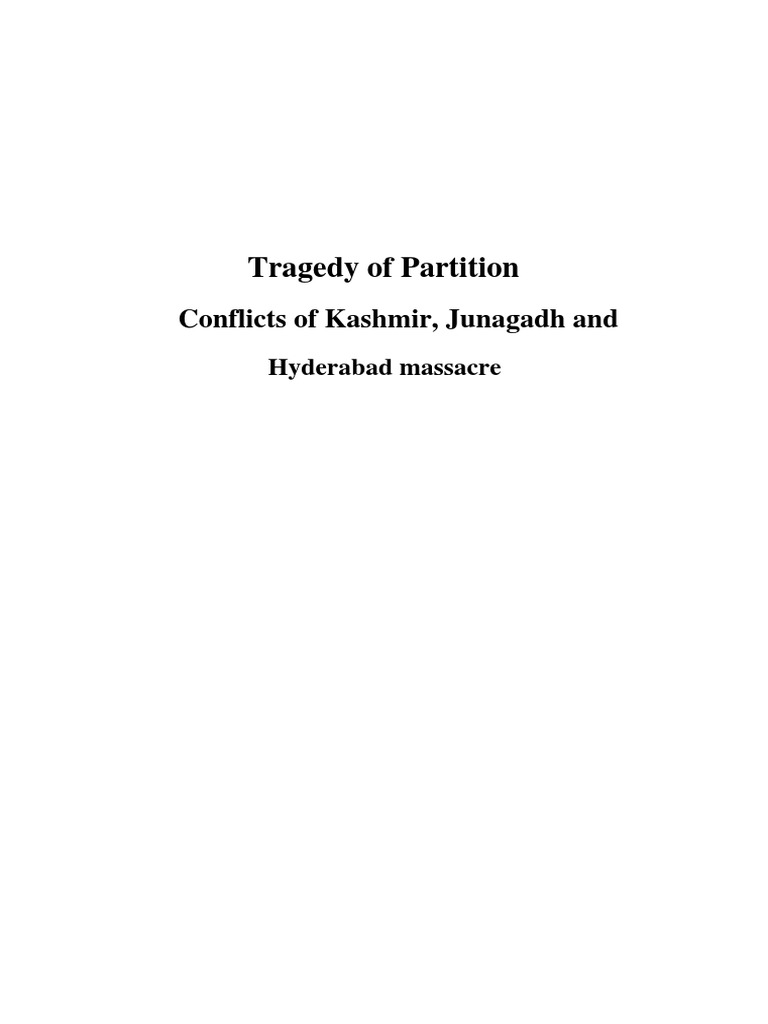 Tragedy of Partition

Conflicts of Kashmir, Junagadh and

Hyderabad massacre